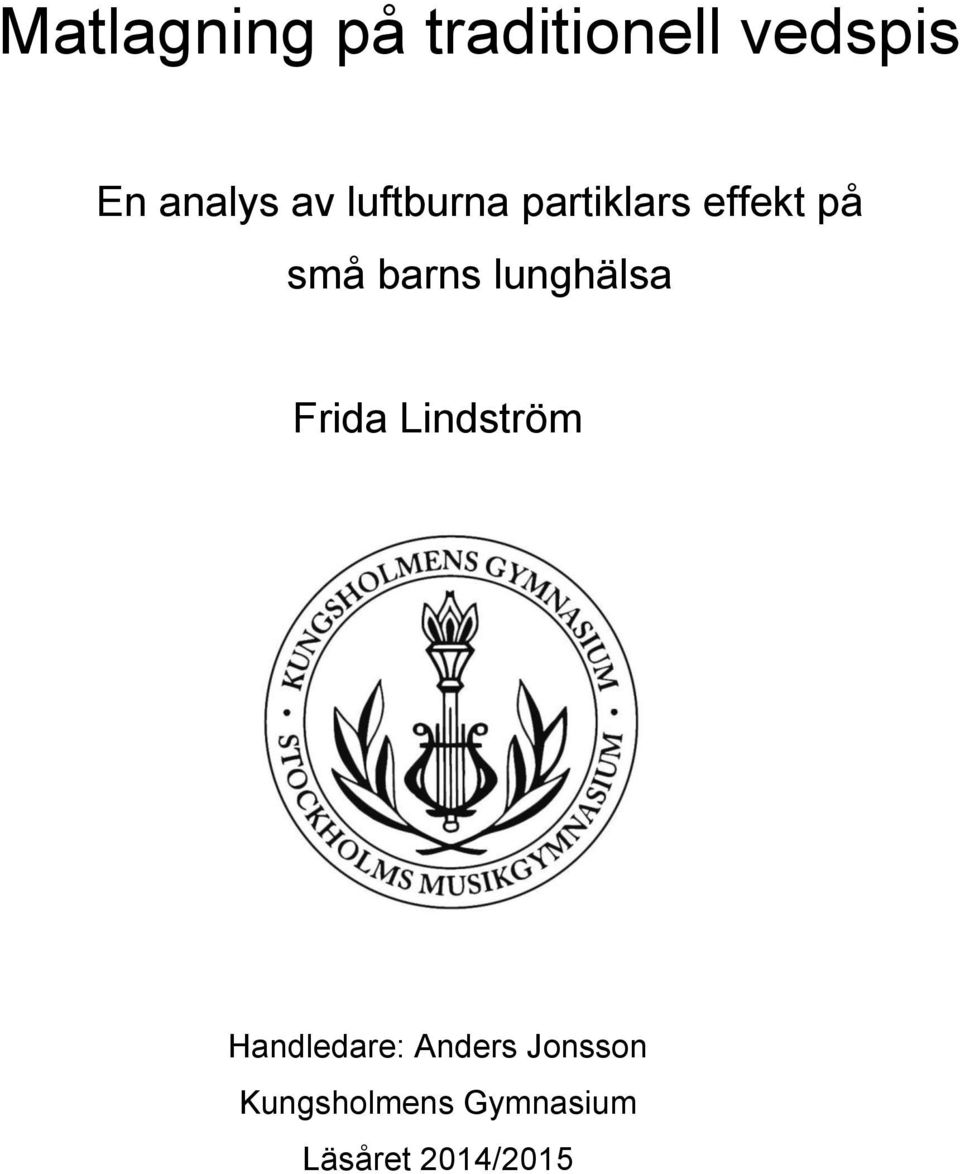 Matlagning på traditionell vedspis

En analys av luftburna partiklars effekt på små barns lunghälsa

Frida Lindström

KUNGSHOLMENS GYMNASIUM
STOCKHOLMS MUSIKGYMNASIUM

Handledare: Anders Jonsson

Kungsholmens Gymnasium

Läsåret 2014/2015